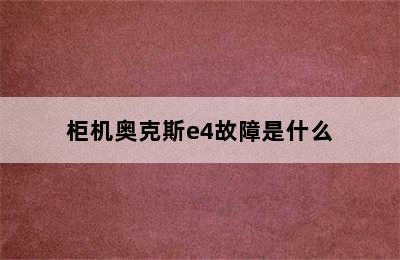 柜机奥克斯e4故障是什么